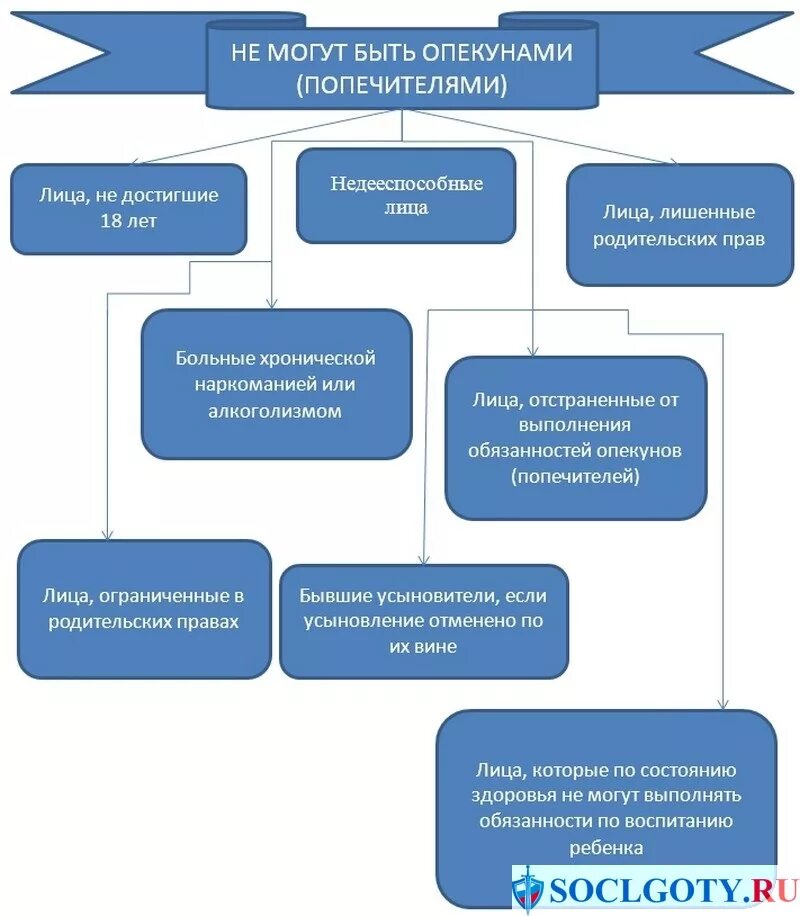 НЕ МОГУТ БЫТЬ ОПЕКУНАМИ (ПОПЕЧИТЕЛЯМИ)

Лица, не достигшие 18 лет

Недееспособные лица

Лица, лишенные родительских прав

Больные хронической наркоманией или алкоголизмом

Лица, отстраненные от выполнения обязанностей опекунов (попечителей)

Лица, ограниченные в родительских правах

Бывшие усыновители, если усыновление отменено по их вине

Лица, которые по состоянию здоровья не могут выполнять обязанности по воспитанию ребенка

SOCLGOTY.RU